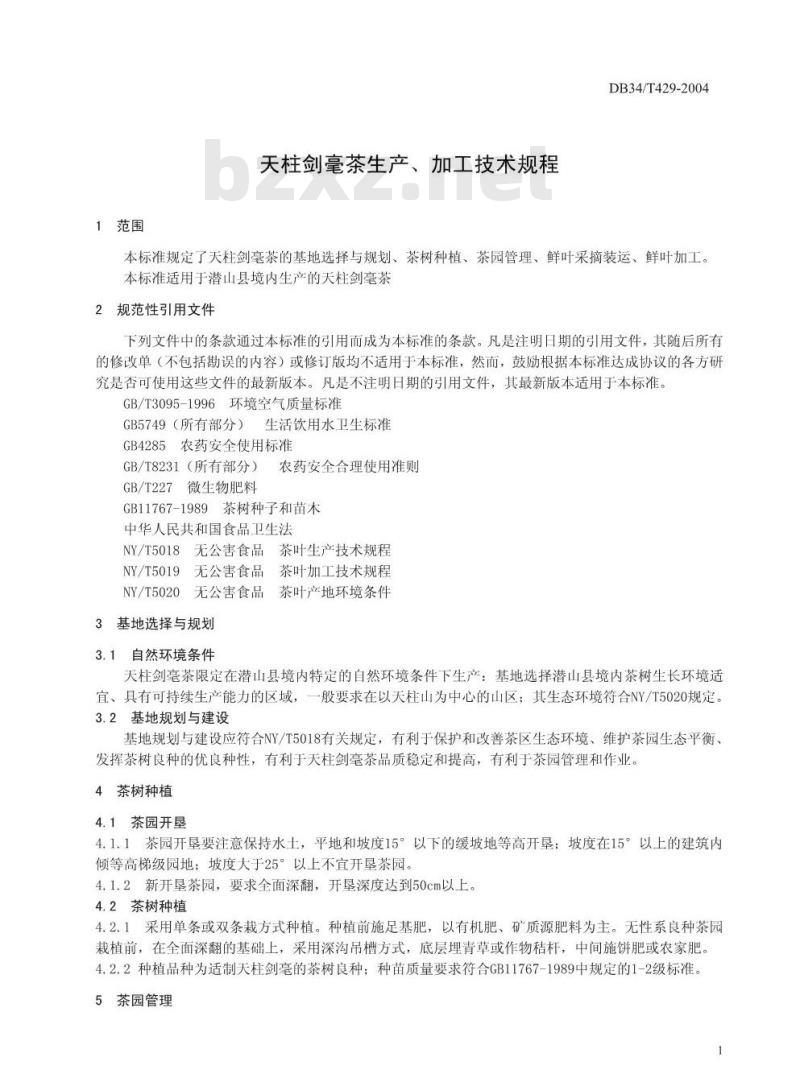 DB34/T429-2004

bzxz.net

天柱剑毫茶生产、加工技术规程

1 范围

本标准规定了天柱剑毫茶的基地选择与规划、茶树种植、茶园管理、鲜叶采摘装运、鲜叶加工。

本标准适用于潜山县境内生产的天柱剑毫茶

2 规范性引用文件

下列文件中的条款通过本标准的引用而成为本标准的条款。凡是注明日期的引用文件，其随后所有的修改单（不包括勘误的内容）或修订版均不适用于本标准，然而，鼓励根据本标准达成协议的各方研究是否可使用这些文件的最新版本。凡是不注明日期的引用文件，其最新版本适用于本标准。

GB/T3095-1996 环境空气质量标准

GB5749（所有部分） 生活饮用水卫生标准

GB4285 农药安全使用标准

GB/T8231（所有部分） 农药安全合理使用准则

GB/T227 微生物肥料

GB11767-1989 茶树种子和苗木

中华人民共和国食品卫生法

NY/T5018 无公害食品 茶叶生产技术规程

NY/T5019 无公害食品 茶叶加工技术规程

NY/T5020 无公害食品 茶叶产地环境条件

3 基地选择与规划

3.1 自然环境条件

天柱剑毫茶限定在潜山县境内特定的自然环境条件下生产：基地选择潜山县境内茶树生长环境适宜、具有可持续生产能力的区域，一般要求在以天柱山为中心的山区；其生态环境符合NY/T5020规定。

3.2 基地规划与建设

基地规划与建设应符合NY/T5018有关规定，有利于保护和改善茶区生态环境、维护茶园生态平衡、发挥茶树良种的优良种性，有利于天柱剑毫茶品质稳定和提高，有利于茶园管理和作业。

4 茶树种植

4.1 茶园开垦

4.1.1 茶园开垦要注意保持水土，平地和坡度15°以下的缓坡地等高开垦；坡度在15°以上的建筑内倾等高梯级园地；坡度大于25°以上不宜开垦茶园。

4.1.2 新开垦茶园，要求全面深翻，开垦深度达到50cm以上。

4.2 茶树种植

4.2.1 采用单条或双条栽方式种植。种植前施足基肥，以有机肥、矿质源肥料为主。无性系良种茶园栽植前，在全面深翻的基础上，采用深沟吊槽方式，底层埋青草或作物秸秆，中间施饼肥或农家肥。

4.2.2 种植品种为适制天柱剑毫的茶树良种；种苗质量要求符合GB11767-1989中规定的1-2级标准。

5 茶园管理

1